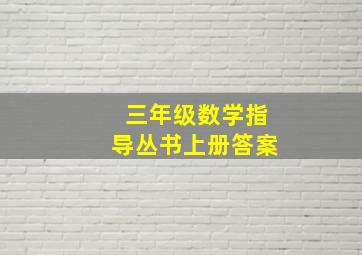 三年级数学指导丛书上册答案